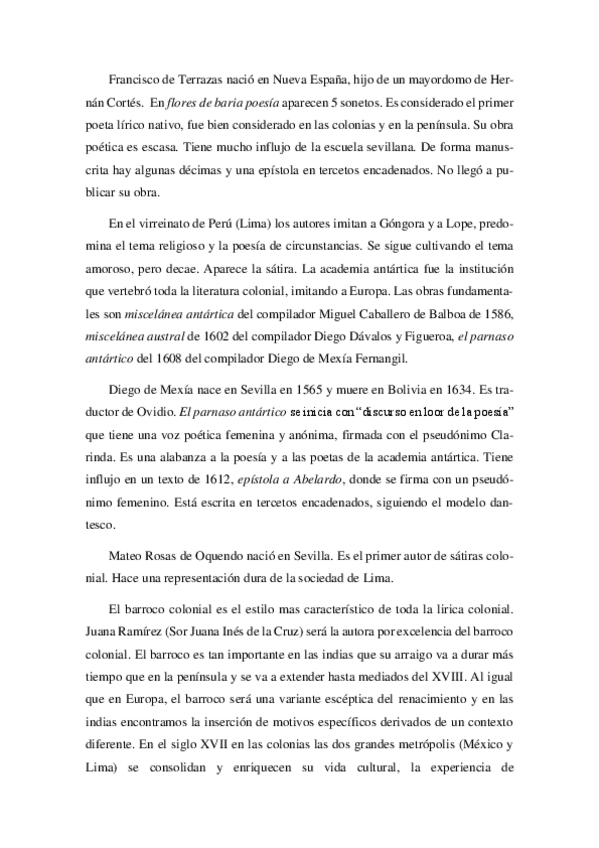 Francisco de Terrazas nació en Nueva España, hijo de un mayordomo de Hernán Cortés. En flores de baria poesía aparecen 5 sonetos. Es considerado el primer poeta lírico nativo, fue bien considerado en las colonias y en la península. Su obra poética es escasa. Tiene mucho influjo de la escuela sevillana. De forma manuscrita hay algunas décimas y una epístola en tercetos encadenados. No llegó a publicar su obra.

En el virreinato de Perú (Lima) los autores imitan a Góngora y a Lope, predomina el tema religioso y la poesía de circunstancias. Se sigue cultivando el tema amoroso, pero decae. Aparece la sátira. La academia antártica fue la institución que vertebró toda la literatura colonial, imitando a Europa. Las obras fundamentales son miscelánea antártica del compilador Miguel Caballero de Balboa de 1586, miscelánea austral de 1602 del compilador Diego Dávalos y Figueroa, el parnaso antártico del 1608 del compilador Diego de Mexía Fernangil.

Diego de Mexía nace en Sevilla en 1565 y muere en Bolivia en 1634. Es traductor de Ovidio. El parnaso antártico se inicia con "discurso en loor de la poesía" que tiene una voz poética femenina y anónima, firmada con el pseudónimo Clarinda. Es una alabanza a la poesía y a las poetas de la academia antártica. Tiene influjo en un texto de 1612, epístola a Abelardo, donde se firma con un pseudónimo femenino. Está escrita en tercetos encadenados, siguiendo el modelo dantesco.

Mateo Rosas de Oquendo nació en Sevilla. Es el primer autor de sátiras colonial. Hace una representación dura de la sociedad de Lima.

El barroco colonial es el estilo mas característico de toda la lirica colonial. Juana Ramírez (Sor Juana Inés de la Cruz) será la autora por excelencia del barroco colonial. El barroco es tan importante en las indias que su arraigo va a durar más tiempo que en la península y se va a extender hasta mediados del XVIII. Al igual que en Europa, el barroco será una variante escéptica del renacimiento y en las indias encontramos la inserción de motivos específicos derivados de un contexto diferente. En el siglo XVII en las colonias las dos grandes metrópolis (México y Lima) se consolidan y enriquecen su vida cultural, la experiencia de